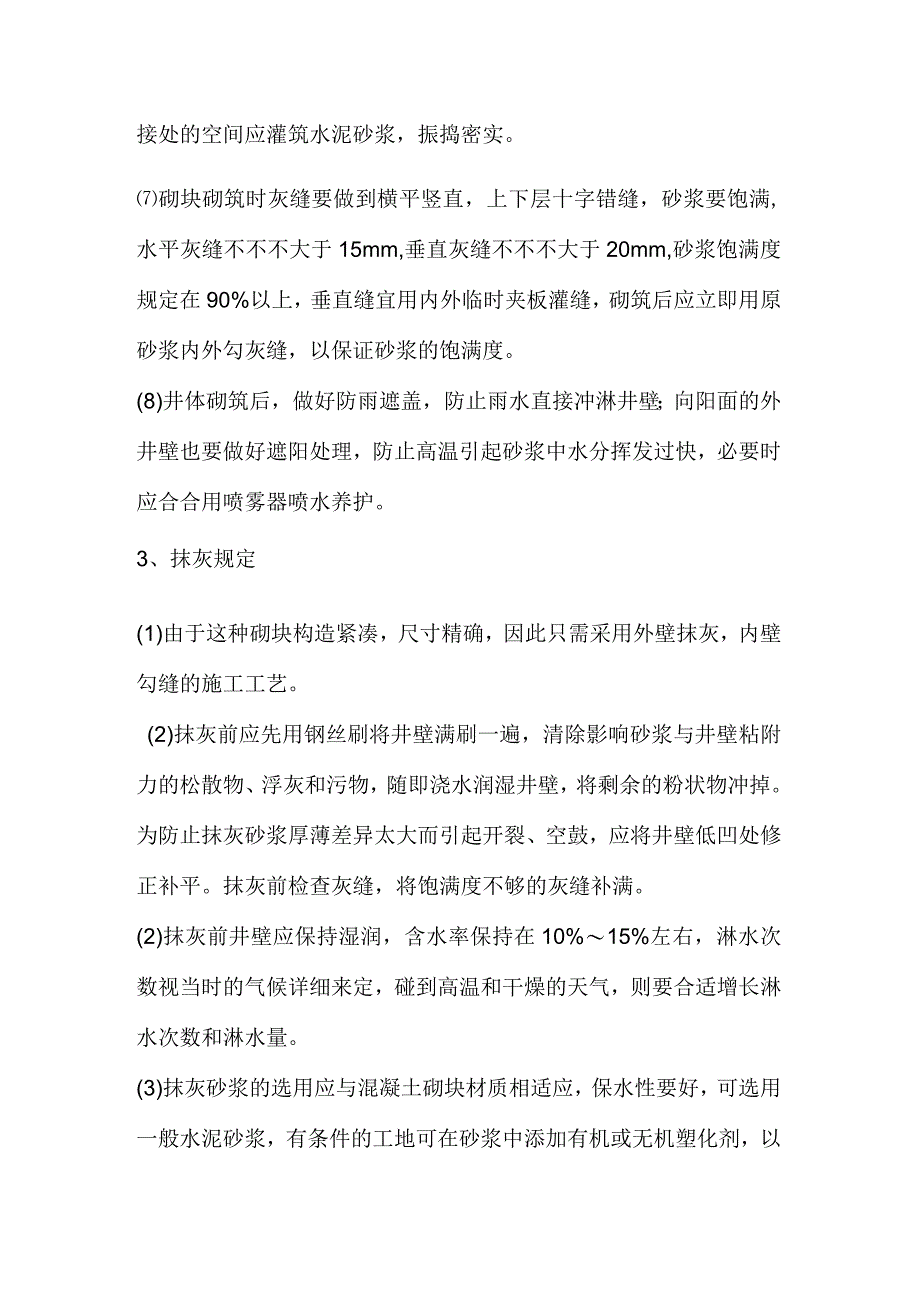 接处的空间应灌筑水泥砂浆，振捣密实。

⑺砌块砌筑时灰缝要做到横平竖直，上下层十字错缝，砂浆要饱满,水平灰缝不不不大于 15mm,垂直灰缝不不不大于 20mm,砂浆饱满度规定在 90%以上，垂直缝宜用内外临时夹板灌缝，砌筑后应立即用原砂浆内外勾灰缝，以保证砂浆的饱满度。
(8)井体砌筑后，做好防雨遮盖，防止雨水直接冲淋井壁;向阳面的外井壁也要做好遮阳处理，防止高温引起砂浆中水分挥发过快，必要时应合合用喷雾器喷水养护。

3、抹灰规定

(1)由于这种砌块构造紧凑，尺寸精确，因此只需采用外壁抹灰，内壁勾缝的施工工艺。
(2)抹灰前应先用钢丝刷将井壁满刷一遍，清除影响砂浆与井壁粘附力的松散物、浮灰和污物，随即浇水润湿井壁，将剩余的粉状物冲掉。为防止抹灰砂浆厚薄差异太大而引起开裂、空鼓，应将井壁低凹处修正补平。抹灰前检查灰缝，将饱满度不够的灰缝补满。
(2)抹灰前井壁应保持湿润，含水率保持在 10%～15%左右，淋水次数视当时的气候详细来定，碰到高温和干燥的天气，则要合适增长淋水次数和淋水量。
(3)抹灰砂浆的选用应与混凝土砌块材质相适应，保水性要好，可选用一般水泥砂浆，有条件的工地可在砂浆中添加有机或无机塑化剂，以